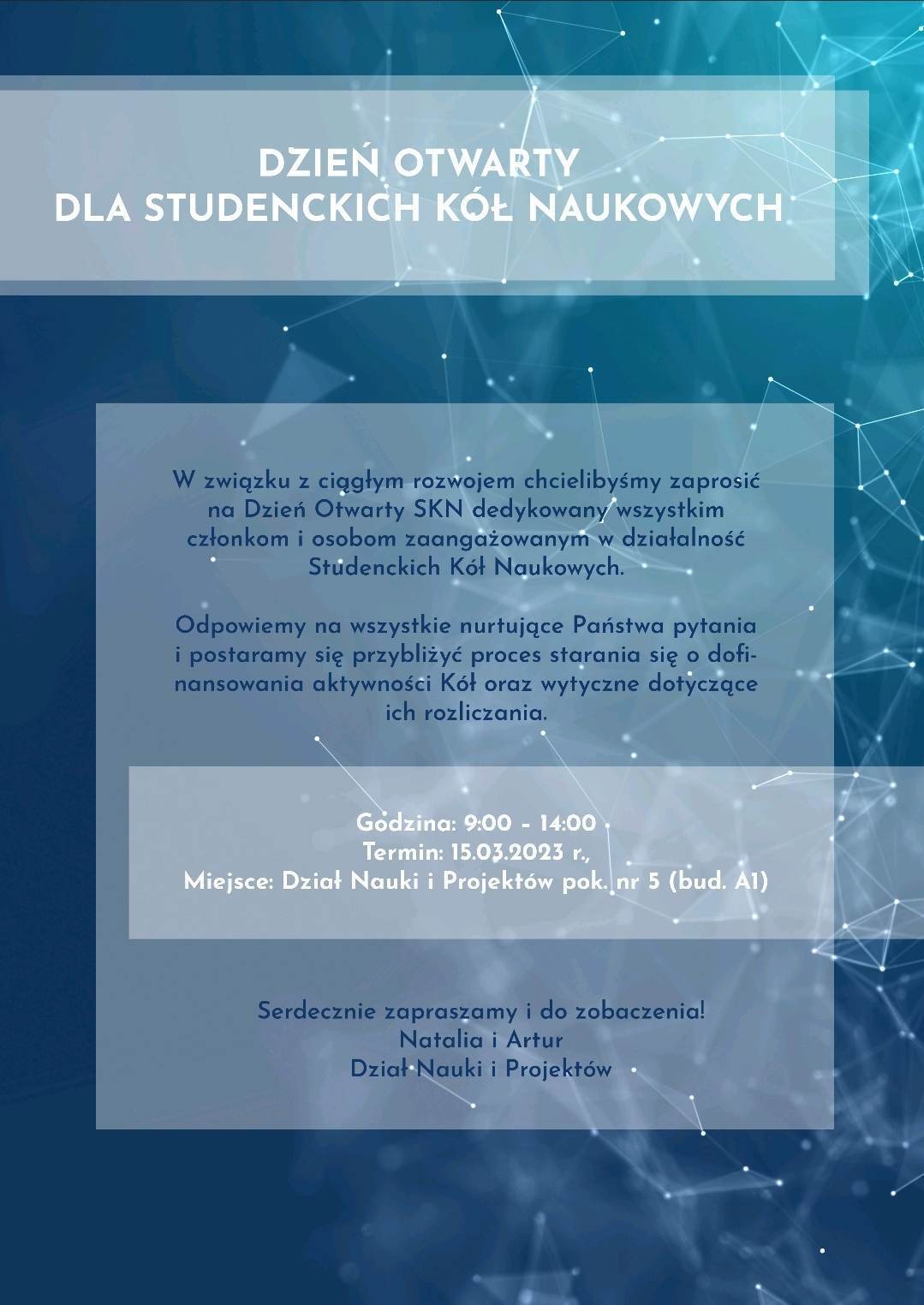 DZIEŃ OTWARTY
DLA STUDENCKICH KÓŁ NAUKOWYCH

W związku z ciągłym rozwojem chcielibyśmy zaprosić na Dzień Otwarty SKN dedykowany wszystkim członkom i osobom zaangażowanym w działalność Studenckich Kół Naukowych.

Odpowiemy na wszystkie nurtujące Państwa pytania i postaramy się przybliżyć proces starania się o dofinansowania aktywności Kół oraz wytyczne dotyczące ich rozliczania.

Godzina: 9:00 - 14:00
Termin: 15.03.2023 r.,
Miejsce: Dział Nauki i Projektów pok. nr 5 (bud. A1)

Serdecznie zapraszamy i do zobaczenia!
Natalia i Artur
Dział Nauki i Projektów